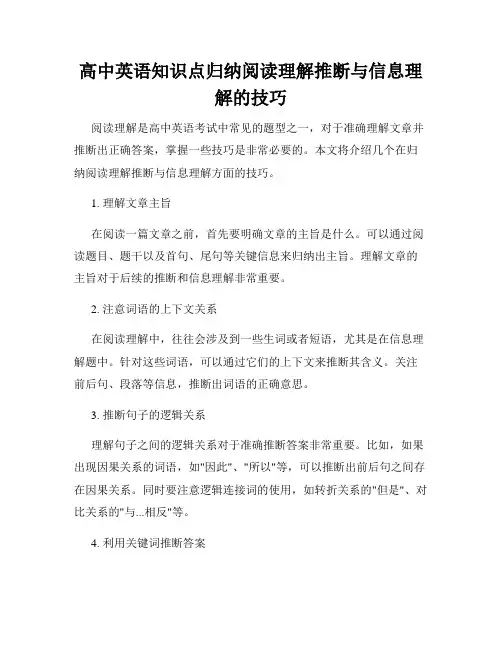 高中英语知识点归纳阅读理解推断与信息理解的技巧

阅读理解是高中英语考试中常见的题型之一，对于准确理解文章并推断出正确答案，掌握一些技巧是非常必要的。本文将介绍几个在归纳阅读理解推断与信息理解方面的技巧。

1. 理解文章主旨

在阅读一篇文章之前，首先要明确文章的主旨是什么。可以通过阅读题目、题干以及首句、尾句等关键信息来归纳出主旨。理解文章的主旨对于后续的推断和信息理解非常重要。

2. 注意词语的上下文关系

在阅读理解中，往往会涉及到一些生词或者短语，尤其是在信息理解题中。针对这些词语，可以通过它们的上下文来推断其含义。关注前后句、段落等信息，推断出词语的正确意思。

3. 推断句子的逻辑关系

理解句子之间的逻辑关系对于准确推断答案非常重要。比如，如果出现因果关系的词语，如"因此"、"所以"等，可以推断出前后句之间存在因果关系。同时要注意逻辑连接词的使用，如转折关系的"但是"、对比关系的"与...相反"等。

4. 利用关键词推断答案